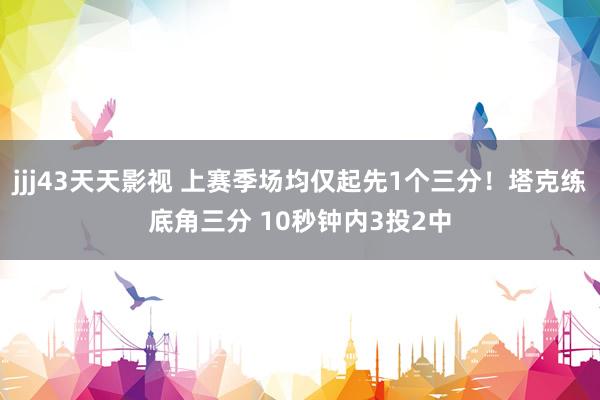 jjj43天天影视 上赛季场均仅起先1个三分！塔克练底角三分 10秒钟内3投2中